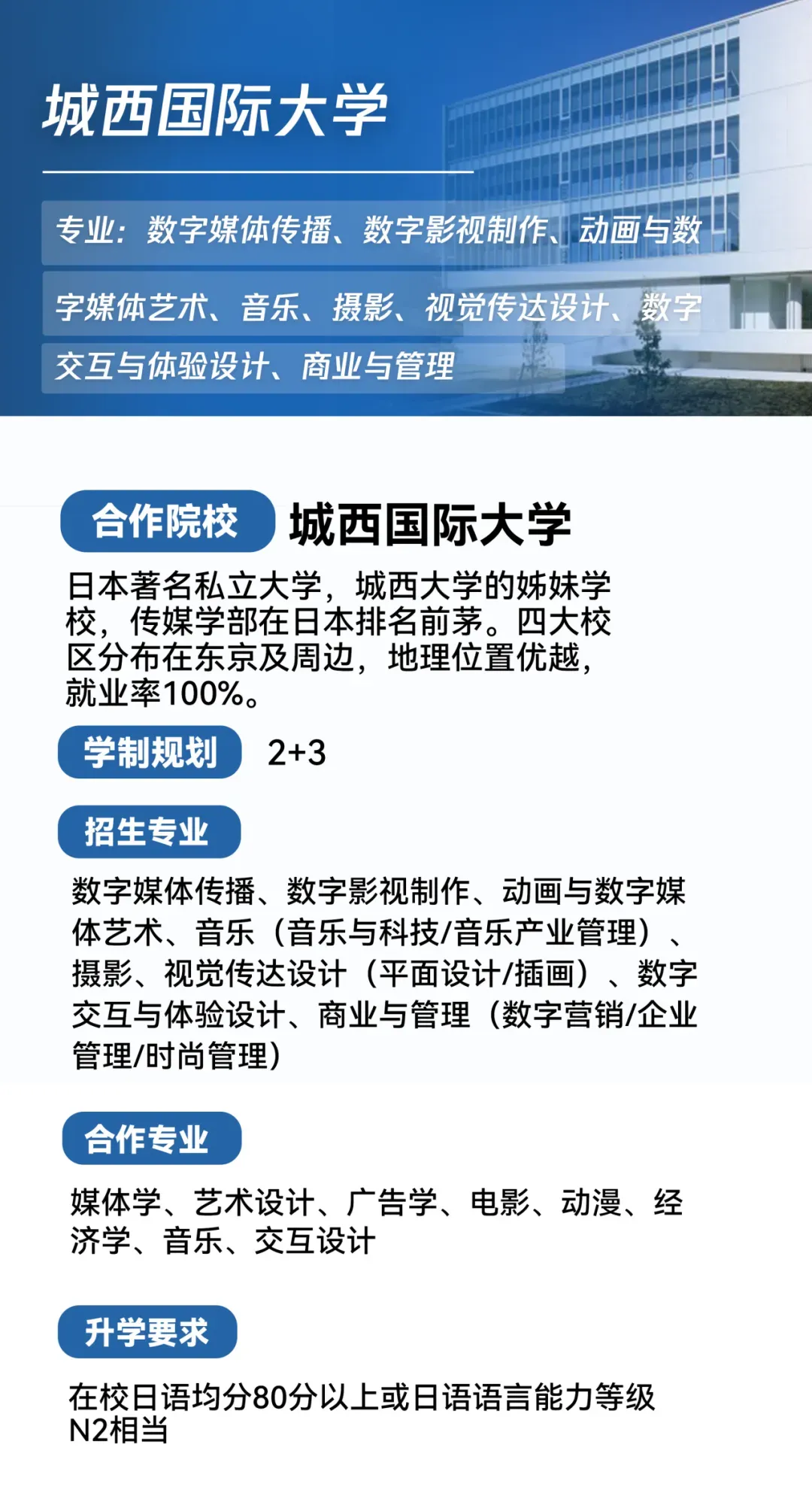 城西国际大学

专业：数字媒体传播、数字影视制作、动画与数字媒体艺术、音乐、摄影、视觉传达设计、数字交互与体验设计、商业与管理

合作院校 城西国际大学

日本著名私立大学，城西大学的姊妹学校，传媒学部在日本排名前茅。四大校区分布在东京及周边，地理位置优越，就业率100%。

学制规划 2+3

招生专业

数字媒体传播、数字影视制作、动画与数字媒体艺术、音乐（音乐与科技/音乐产业管理）、摄影、视觉传达设计（平面设计/插画）、数字交互与体验设计、商业与管理（数字营销/企业管理/时尚管理）

合作专业

媒体学、艺术设计、广告学、电影、动漫、经济学、音乐、交互设计

升学要求

在校日语均分80分以上或日语语言能力等级N2相当